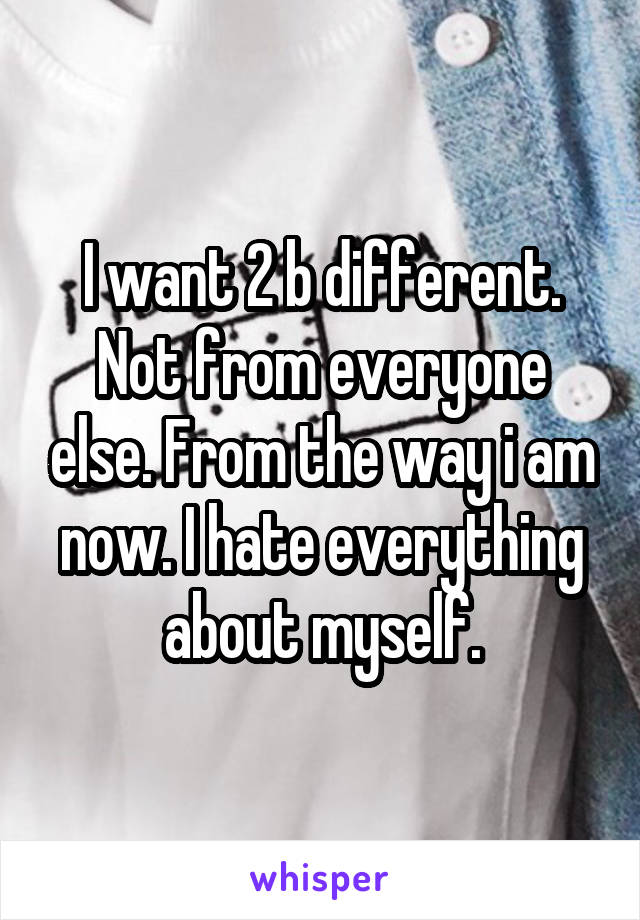 I want 2 b different. Not from everyone else. From the way i am now. I hate everything about myself.

whisper